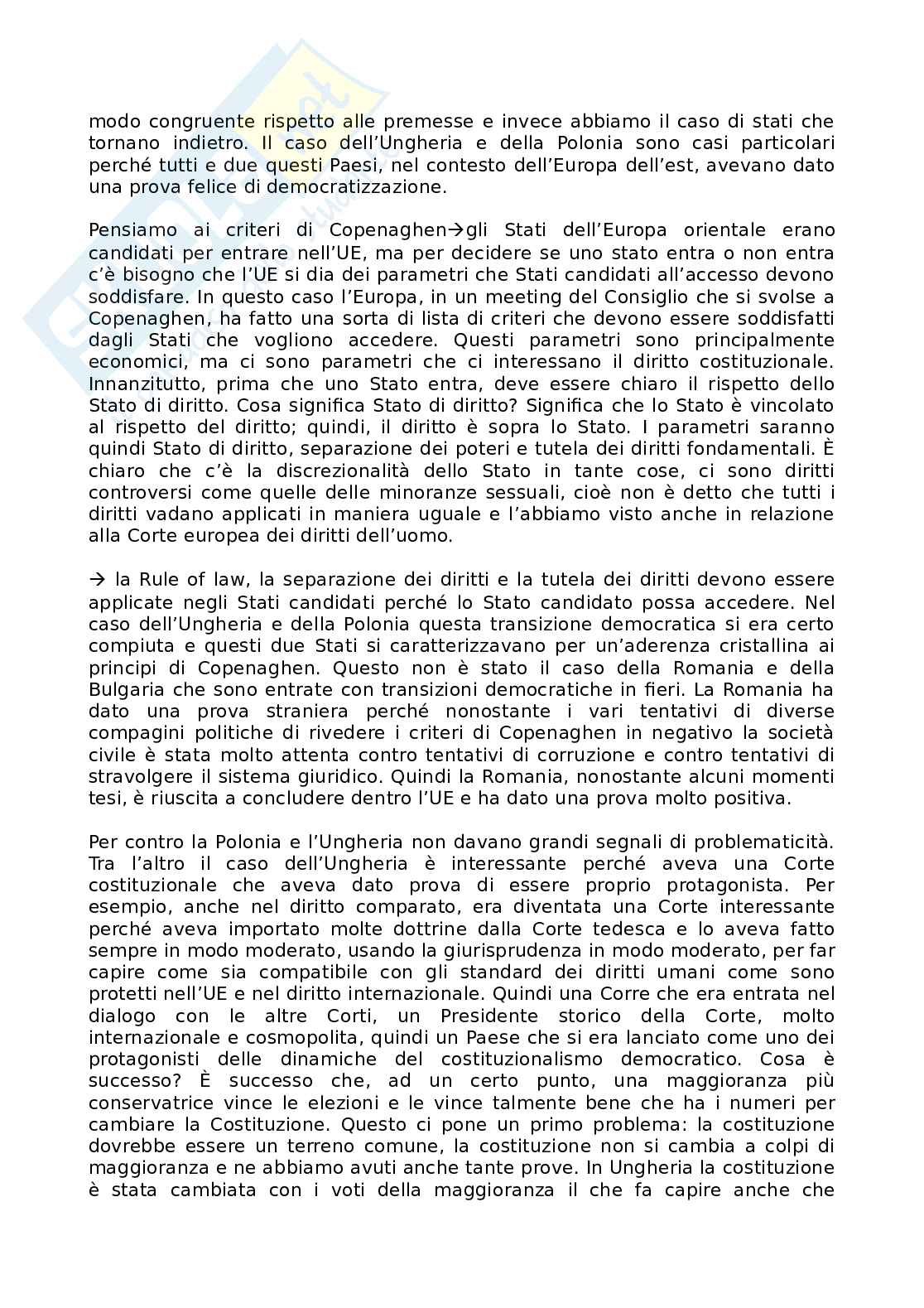 modo congruente rispetto alle premesse e invece abbiamo il caso di stati che tornano indietro. Il caso dell'Ungheria e della Polonia sono casi particolari perché tutti e due questi Paesi, nel contesto dell'Europa dell'est, avevano dato una prova felice di democratizzazione.

Pensiamo ai criteri di Copenaghen→gli Stati dell'Europa orientale erano candidati per entrare nell'UE, ma per decidere se uno stato entra o non entra c'è bisogno che l'UE si dia dei parametri che Stati candidati all'accesso devono soddisfare. In questo caso l'Europa, in un meeting del Consiglio che si svolse a Copenaghen, ha fatto una sorta di lista di criteri che devono essere soddisfatti dagli Stati che vogliono accedere. Questi parametri sono principalmente economici, ma ci sono parametri che ci interessano il diritto costituzionale. Innanzitutto, prima che uno Stato entra, deve essere chiaro il rispetto dello Stato di diritto. Cosa significa Stato di diritto? Significa che lo Stato è vincolato al rispetto del diritto; quindi, il diritto è sopra lo Stato. I parametri saranno quindi Stato di diritto, separazione dei poteri e tutela dei diritti fondamentali. È chiaro che c'è la discrezionalità dello Stato in tante cose, ci sono diritti controversi come quelle delle minoranze sessuali, cioè non è detto che tutti i diritti vadano applicati in maniera uguale e l'abbiamo visto anche in relazione alla Corte europea dei diritti dell'uomo.

→ la Rule of law, la separazione dei diritti e la tutela dei diritti devono essere applicate negli Stati candidati perché lo Stato candidato possa accedere. Nel caso dell'Ungheria e della Polonia questa transizione democratica si era certo compiuta e questi due Stati si caratterizzavano per un'aderenza cristallina ai principi di Copenaghen. Questo non è stato il caso della Romania e della Bulgaria che sono entrate con transizioni democratiche in fieri. La Romania ha dato una prova straniera perché nonostante i vari tentativi di diverse compagini politiche di rivedere i criteri di Copenaghen in negativo la società civile è stata molto attenta contro tentativi di corruzione e contro tentativi di stravolgere il sistema giuridico. Quindi la Romania, nonostante alcuni momenti tesi, è riuscita a concludere dentro l'UE e ha dato una prova molto positiva.

Per contro la Polonia e l'Ungheria non davano grandi segnali di problematicità. Tra l'altro il caso dell'Ungheria è interessante perché aveva una Corte costituzionale che aveva dato prova di essere proprio protagonista. Per esempio, anche nel diritto comparato, era diventata una Corte interessante perché aveva importato molte dottrine dalla Corte tedesca e lo aveva fatto sempre in modo moderato, usando la giurisprudenza in modo moderato, per far capire come sia compatibile con gli standard dei diritti umani come sono protetti nell'UE e nel diritto internazionale. Quindi una Corre che era entrata nel dialogo con le altre Corti, un Presidente storico della Corte, molto internazionale e cosmopolita, quindi un Paese che si era lanciato come uno dei protagonisti delle dinamiche del costituzionalismo democratico. Cosa è successo? È successo che, ad un certo punto, una maggioranza più conservatrice vince le elezioni e le vince talmente bene che ha i numeri per cambiare la Costituzione. Questo ci pone un primo problema: la costituzione dovrebbe essere un terreno comune, la costituzione non si cambia a colpi di maggioranza e ne abbiamo avuti anche tante prove. In Ungheria la costituzione è stata cambiata con i voti della maggioranza il che fa capire anche che